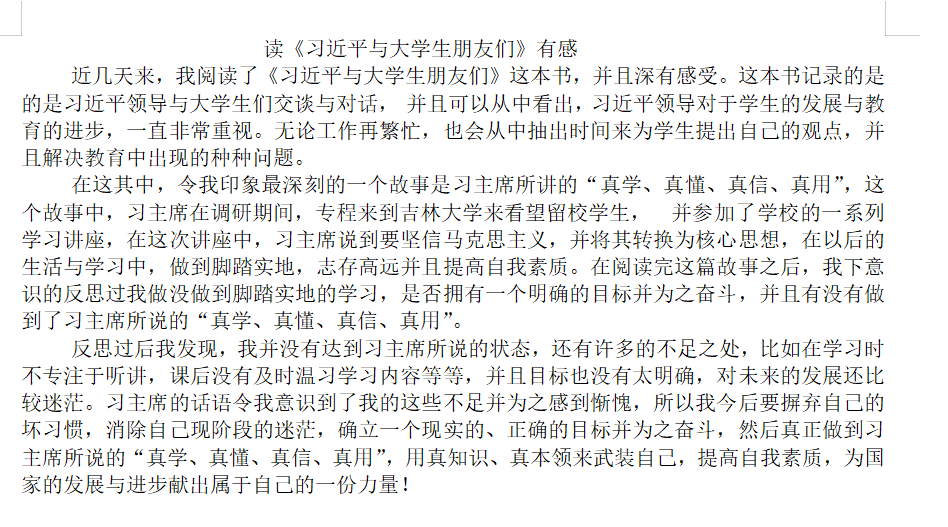 读《习近平与大学生朋友们》有感

近几天来，我阅读了《习近平与大学生朋友们》这本书，并且深有感受。这本书记录的是的是习近平领导与大学生们交谈与对话， 并且可以从中看出，习近平领导对于学生的发展与教育的进步，一直非常重视。无论工作再繁忙，也会从中抽出时间来为学生提出自己的观点，并且解决教育中出现的种种问题。

在这其中，令我印象最深刻的一个故事是习主席所讲的“真学、真懂、真信、真用”，这个故事中，习主席在调研期间，专程来到吉林大学来看望留校学生，　并参加了学校的一系列学习讲座，在这次讲座中，习主席说到要坚信马克思主义，并将其转换为核心思想，在以后的生活与学习中，做到脚踏实地，志存高远并且提高自我素质。在阅读完这篇故事之后，我下意识的反思过我做没做到脚踏实地的学习，是否拥有一个明确的目标并为之奋斗，并且有没有做到了习主席所说的“真学、真懂、真信、真用”。

反思过后我发现，我并没有达到习主席所说的状态，还有许多的不足之处，比如在学习时不专注于听讲，课后没有及时温习学习内容等等，并且目标也没有太明确，对未来的发展还比较迷茫。习主席的话语令我意识到了我的这些不足并为之感到惭愧，所以我今后要摒弃自己的坏习惯，消除自己现阶段的迷茫，确立一个现实的、正确的目标并为之奋斗，然后真正做到习主席所说的“真学、真懂、真信、真用”，用真知识、真本领来武装自己，提高自我素质，为国家的发展与进步献出属于自己的一份力量！